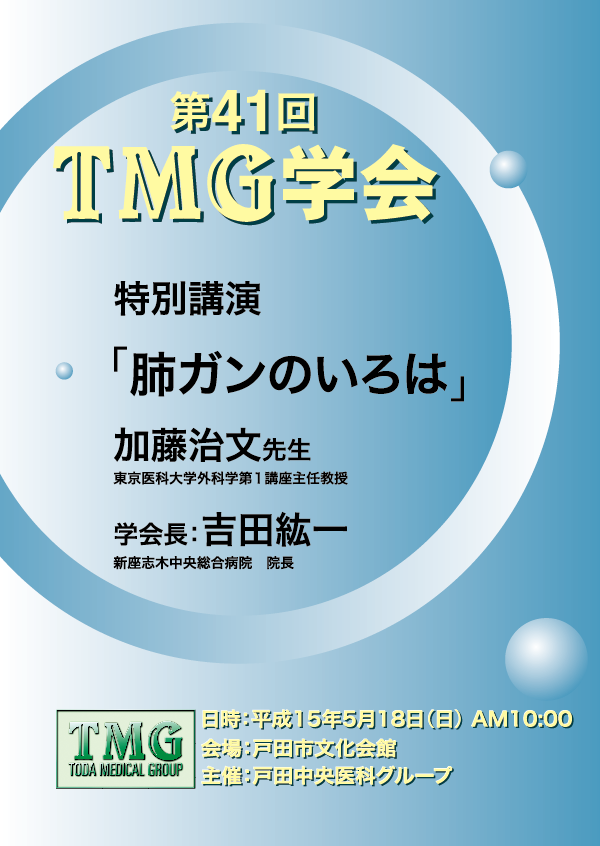 第41回
TMG学会

特別講演
「肺ガンのいろは」

加藤治文先生
東京医科大学外科学第1講座主任教授

学会長：吉田紘一
新座志木中央総合病院　院長

TMG
TODA MEDICAL GROUP

日時：平成15年5月18日（日）AM10:00
会場：戸田市文化会館
主催：戸田中央医科グループ